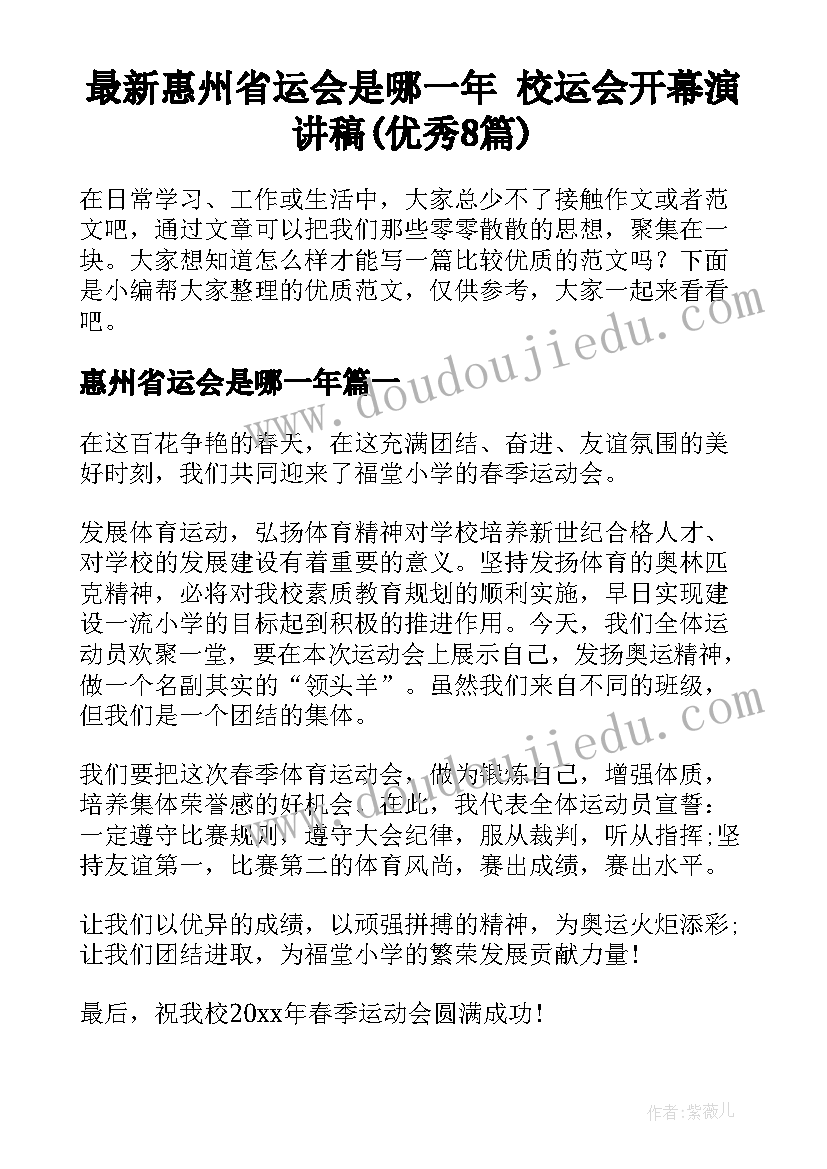 最新惠州省运会是哪一年 校运会开幕演讲稿(优秀8篇)

在日常学习、工作或生活中，大家总少不了接触作文或者范文吧，通过文章可以把我们那些零零散散的思想，聚集在一块。大家想知道怎么样才能写一篇比较优质的范文吗？下面是小编帮大家整理的优质范文，仅供参考，大家一起来看看吧。

惠州省运会是哪一年篇一

在这百花争艳的春天，在这充满团结、奋进、友谊氛围的美好时刻，我们共同迎来了福堂小学的春季运动会。

发展体育运动，弘扬体育精神对学校培养新世纪合格人才、对学校的发展建设有着重要的意义。坚持发扬体育的奥林匹克精神，必将对我校素质教育规划的顺利实施，早日实现建设一流小学的目标起到积极的推进作用。今天，我们全体运动员欢聚一堂，要在本次运动会上展示自己，发扬奥运精神，做一个名副其实的“领头羊”。虽然我们来自不同的班级，但我们是一个团结的集体。

我们要把这次春季体育运动会，做为锻炼自己，增强体质，培养集体荣誉感的好机会。在此，我代表全体运动员宣誓：一定遵守比赛规则，遵守大会纪律，服从裁判，听从指挥;坚持友谊第一，比赛第二的体育风尚，赛出成绩，赛出水平。

让我们以优异的成绩，以顽强拼搏的精神，为奥运火炬添彩;让我们团结进取，为福堂小学的繁荣发展贡献力量！

最后，祝我校20xx年春季运动会圆满成功！

www.doudoujiedu.com

www.doudoujiedu.com

作者：紫薇儿